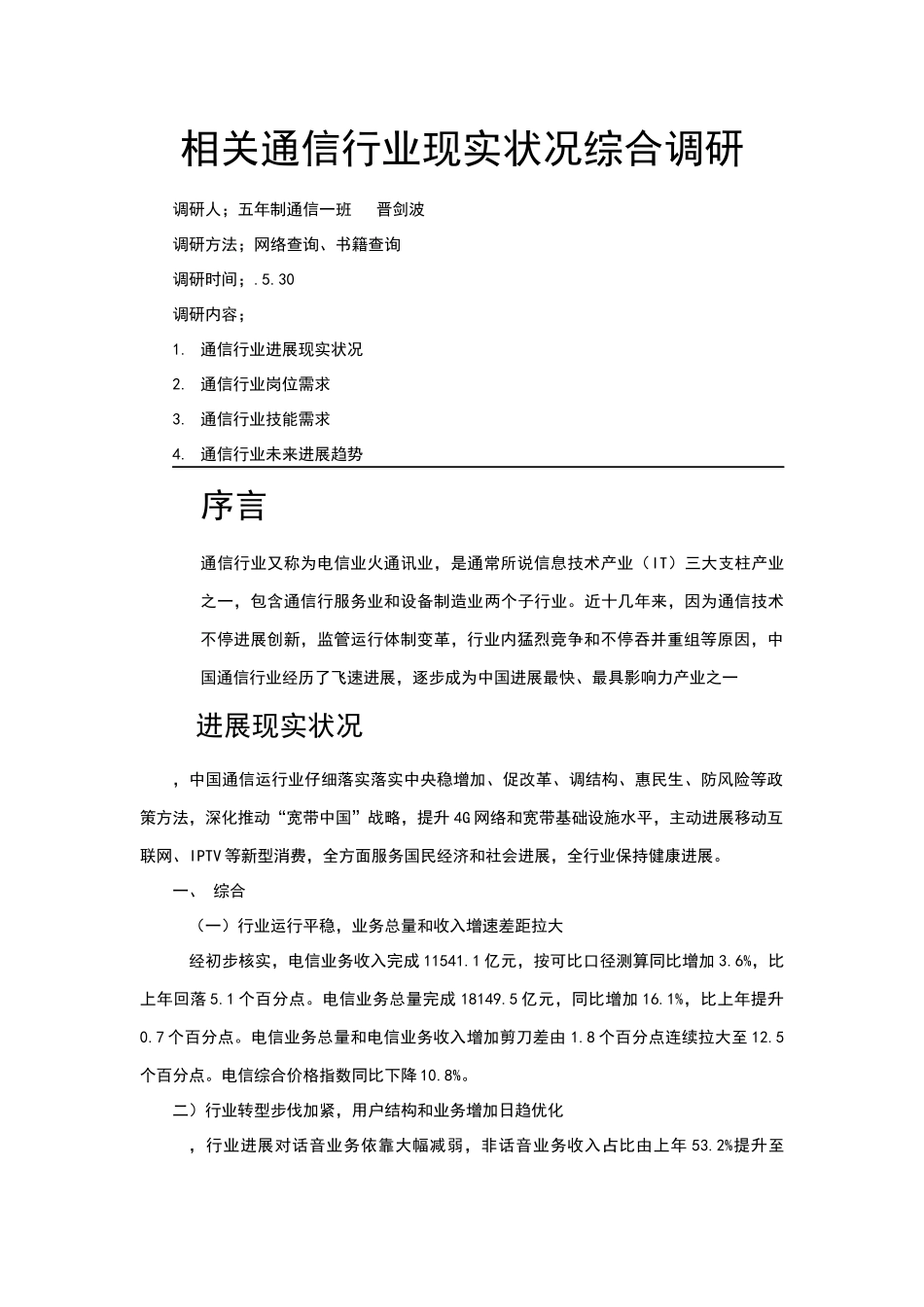 相关通信行业现实状况综合调研

调研人；五年制通信一班　晋剑波

调研方法；网络查询、书籍查询

调研时间；.5.30

调研内容；

1. 通信行业进展现实状况

2. 通信行业岗位需求

3. 通信行业技能需求

4. 通信行业未来进展趋势

序言

通信行业又称为电信业火通讯业，是通常所说信息技术产业（IT）三大支柱产业之一，包含通信行服务业和设备制造业两个子行业。近十几年来，因为通信技术不停进展创新，监管运行体制变革，行业内猛烈竞争和不停吞并重组等原因，中国通信行业经历了飞速进展，逐步成为中国进展最快、最具影响力产业之一

进展现实状况

，中国通信运行业仔细落实落实中央稳增加、促改革、调结构、惠民生、防风险等政策方法，深化推动“宽带中国”战略，提升4G网络和宽带基础设施水平，主动进展移动互联网、IPTV等新型消费，全方面服务国民经济和社会进展，全行业保持健康进展。

一、 综合

（一）行业运行平稳，业务总量和收入增速差距拉大

经初步核实，电信业务收入完成11541.1亿元，按可比口径测算同比增加3.6%，比上年回落5.1个百分点。电信业务总量完成18149.5亿元，同比增加16.1%，比上年提升0.7个百分点。电信业务总量和电信业务收入增加剪刀差由1.8个百分点连续拉大至12.5个百分点。电信综合价格指数同比下降10.8%。

二）行业转型步伐加紧，用户结构和业务增加日趋优化

，行业进展对话音业务依靠大幅减弱，非话音业务收入占比由上年53.2%提升至